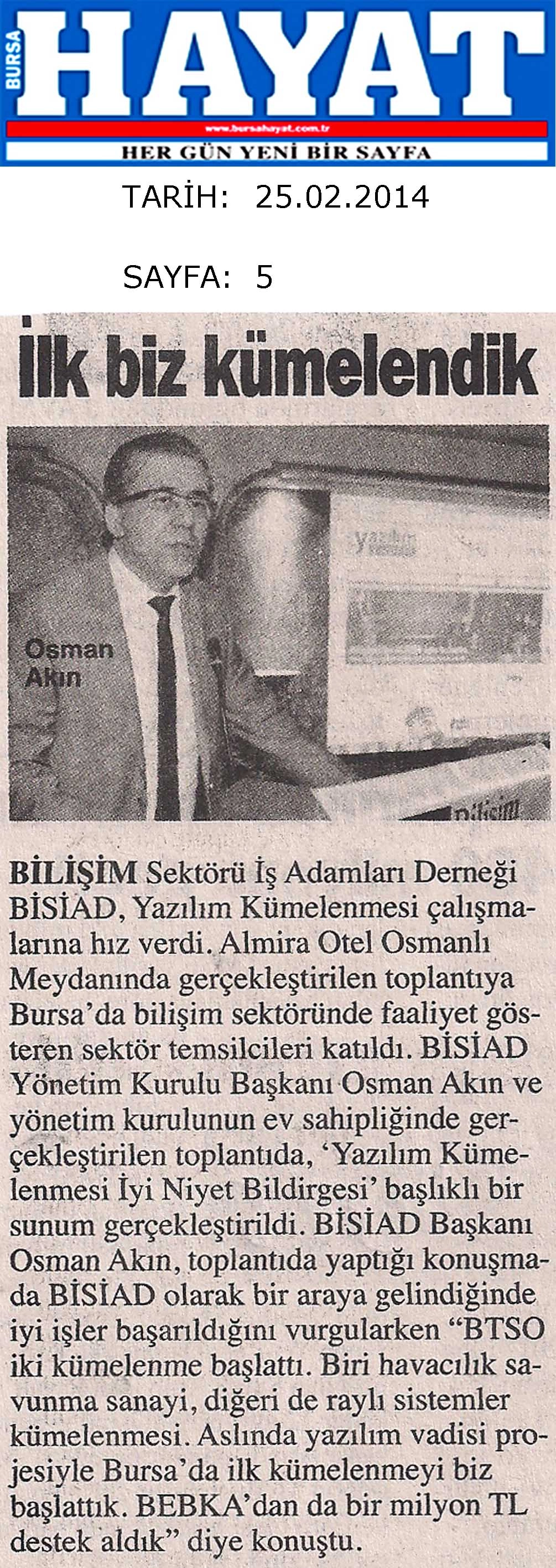 BURSA HAYAT

www.bursahayat.com.tr

HER GÜN YENİ BİR SAYFA

TARİH: 25.02.2014

SAYFA: 5

İlk biz kümelendik

Osman Akın

BİLİŞİM Sektörü İş Adamları Derneği BİSİAD, Yazılım Kümelenmesi çalışmalarına hız verdi. Almira Otel Osmanlı Meydanında gerçekleştirilen toplantıya Bursa'da bilişim sektöründe faaliyet gösteren sektör temsilcileri katıldı. BİSİAD Yönetim Kurulu Başkanı Osman Akın ve yönetim kurulunun ev sahipliğinde gerçekleştirilen toplantıda, 'Yazılım Kümelenmesi İyi Niyet Bildirgesi' başlıklı bir sunum gerçekleştirildi. BİSİAD Başkanı Osman Akın, toplantıda yaptığı konuşmada BİSİAD olarak bir araya gelindiğinde iyi işler başarıldığını vurgularken "BTSO iki kümelenme başlattı. Biri havacılık savunma sanayi, diğeri de raylı sistemler kümelenmesi. Aslında yazılım vadisi projesiyle Bursa'da ilk kümelenmeyi biz başlattık. BEBKA'dan da bir milyon TL destek aldık" diye konuştu.